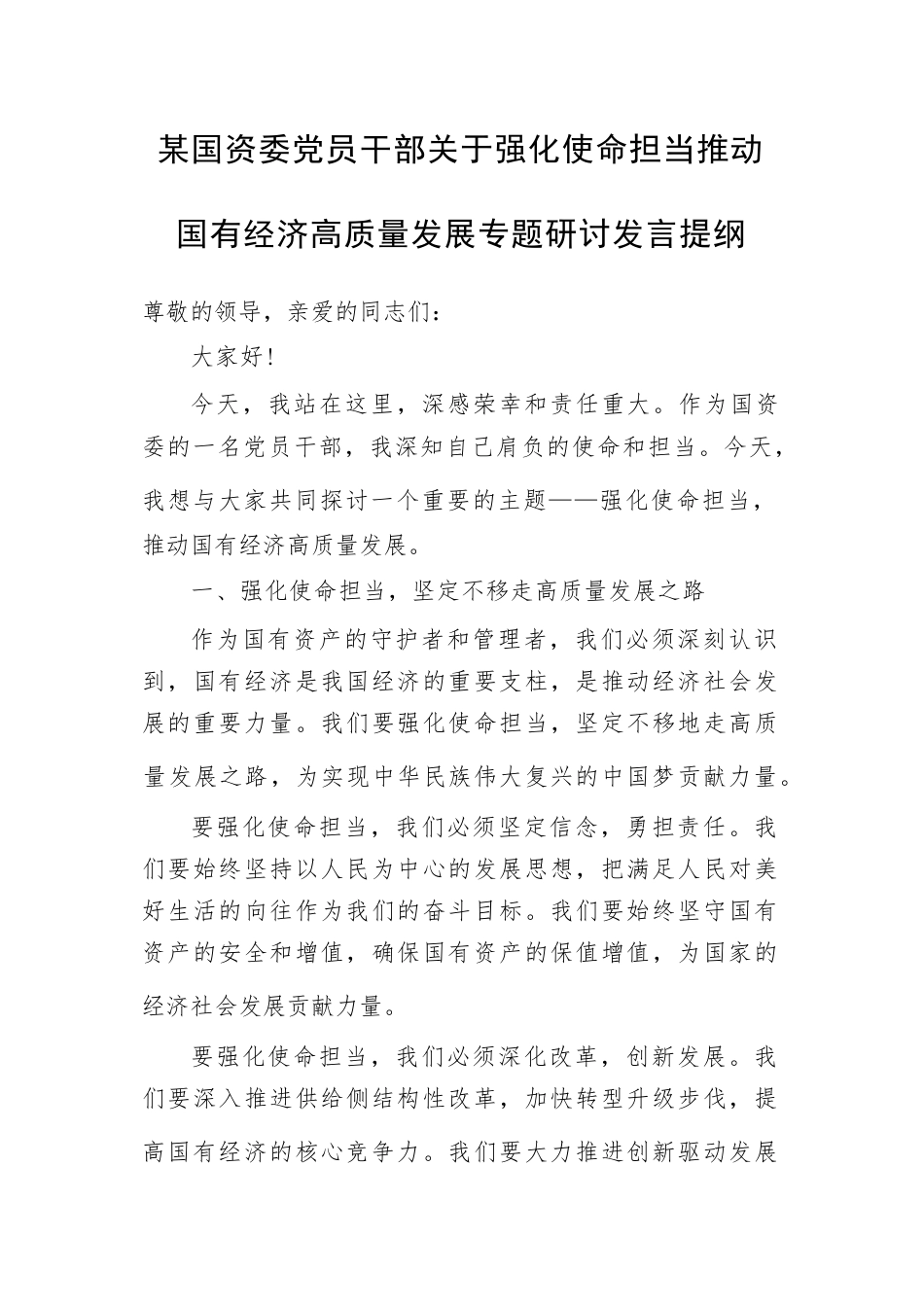 某国资委党员干部关于强化使命担当推动国有经济高质量发展专题研讨发言提纲

尊敬的领导，亲爱的同志们：

大家好！

今天，我站在这里，深感荣幸和责任重大。作为国资委的一名党员干部，我深知自己肩负的使命和担当。今天，我想与大家共同探讨一个重要的主题——强化使命担当，推动国有经济高质量发展。

一、强化使命担当，坚定不移走高质量发展之路

作为国有资产的守护者和管理者，我们必须深刻认识到，国有经济是我国经济的重要支柱，是推动经济社会发展的重要力量。我们要强化使命担当，坚定不移地走高质量发展之路，为实现中华民族伟大复兴的中国梦贡献力量。

要强化使命担当，我们必须坚定信念，勇担责任。我们要始终坚持以人民为中心的发展思想，把满足人民对美好生活的向往作为我们的奋斗目标。我们要始终坚守国有资产的安全和增值，确保国有资产的保值增值，为国家的经济社会发展贡献力量。

要强化使命担当，我们必须深化改革，创新发展。我们要深入推进供给侧结构性改革，加快转型升级步伐，提高国有经济的核心竞争力。我们要大力推进创新驱动发展